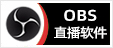 OBS
直播软件